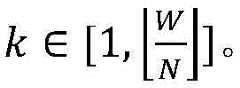 $k \in [1, \left\lfloor \frac{W}{N} \right\rfloor]$。